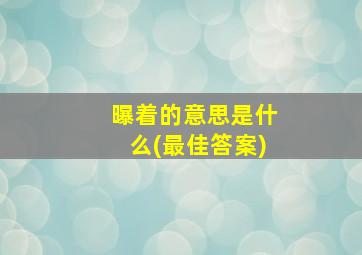 曝着的意思是什么(最佳答案)